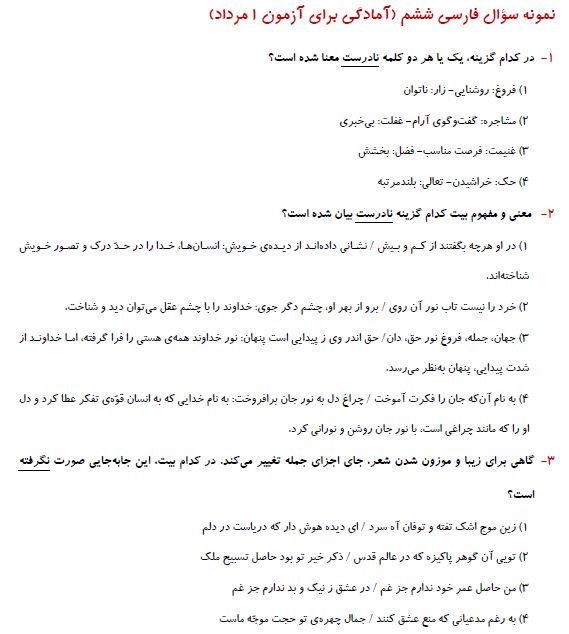 نمونه سؤال فارسی ششم (آمادگی برای آزمون ۱ مرداد)

۱- در کدام گزینه، یک یا هر دو کلمه نادرست معنا شده است؟

۱) فروغ: روشنایی- زار: ناتوان

۲) مشاجره: گفت‌وگوی آرام- غفلت: بی‌خبری

۳) غنیمت: فرصت مناسب- فضل: بخشش

۴) حک: خراشیدن- تعالی: بلندمرتبه

۲- معنی و مفهوم بیت کدام گزینه نادرست بیان شده است؟

۱) در او هرچه بگفتند از کم و بیش / نشانی داده‌اند از دیده‌ی خویش: انسان‌ها، خدا را در حدّ درک و تصور خویش شناخته‌اند.

۲) خرد را نیست تاب نور آن روی / برو از بهر او، چشم دگر جوی: خداوند را با چشم عقل می‌توان دید و شناخت.

۳) جهان، جمله، فروغ نور حق، دان/ حق اندر وی ز پیدایی است پنهان: نور خداوند همه‌ی هستی را فرا گرفته، اما خداوند از شدت پیدایی، پنهان به‌نظر می‌رسد.

۴) به نام آن‌که جان را فکرت آموخت / چراغ دل به نور جان برافروخت: به نام خدایی که به انسان قوّه‌ی تفکر عطا کرد و دل او را که مانند چراغی است، با نور جان روشن و نورانی کرد.

۳- گاهی برای زیبا و موزون شدن شعر، جای اجزای جمله تغییر می‌کند. در کدام بیت، این جابه‌جایی صورت نگرفته است؟

۱) زین موج اشک تفته و توفان آه سرد / ای دیده هوش دار که دریاست در دلم

۲) تویی آن گوهر پاکیزه که در عالم قدس / ذکر خیر تو بود حاصل تسبیح ملک

۳) من حاصل عمر خود ندارم جز غم / در عشق ز نیک و بد ندارم جز غم

۴) به رغم مدعیانی که منع عشق کنند / جمال چهره‌ی تو حجت موجّه ماست